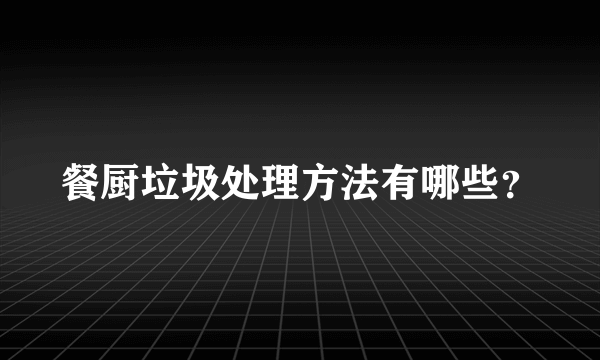 餐厨垃圾处理方法有哪些？